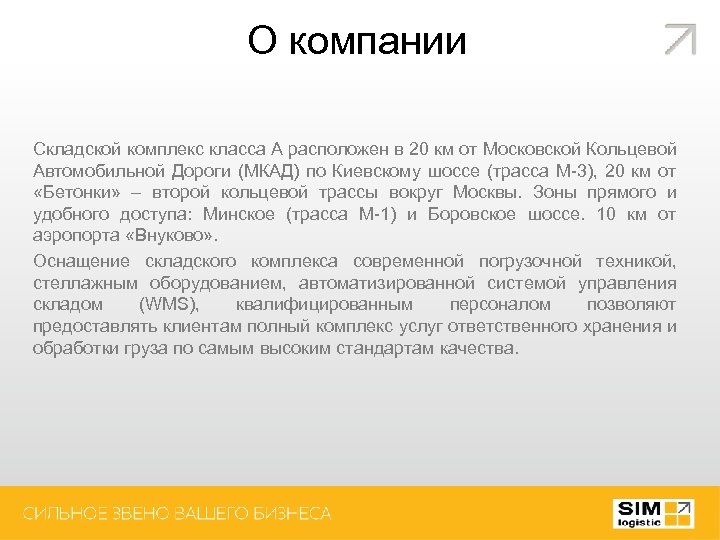 О компании

Складской комплекс класса А расположен в 20 км от Московской Кольцевой Автомобильной Дороги (МКАД) по Киевскому шоссе (трасса М-3), 20 км от «Бетонки» – второй кольцевой трассы вокруг Москвы. Зоны прямого и удобного доступа: Минское (трасса М-1) и Боровское шоссе. 10 км от аэропорта «Внуково».

Оснащение складского комплекса современной погрузочной техникой, стеллажным оборудованием, автоматизированной системой управления складом (WMS), квалифицированным персоналом позволяют предоставлять клиентам полный комплекс услуг ответственного хранения и обработки груза по самым высоким стандартам качества.

СИЛЬНОЕ ЗВЕНО ВАШЕГО БИЗНЕСА

SIM logistic